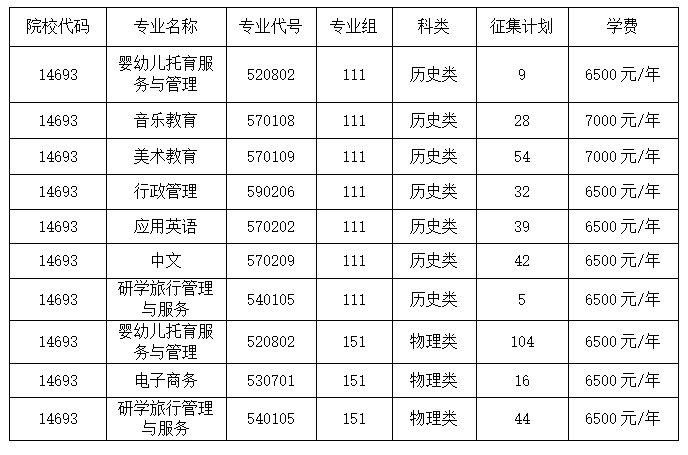 | 院校代码 | 专业名称 | 专业代号 | 专业组 | 科类 | 征集计划 | 学费 |
|---|---|---|---|---|---|---|
| 14693 | 婴幼儿托育服务与管理 | 520802 | 111 | 历史类 | 9 | 6500元/年 |
| 14693 | 音乐教育 | 570108 | 111 | 历史类 | 28 | 7000元/年 |
| 14693 | 美术教育 | 570109 | 111 | 历史类 | 54 | 7000元/年 |
| 14693 | 行政管理 | 590206 | 111 | 历史类 | 32 | 6500元/年 |
| 14693 | 应用英语 | 570202 | 111 | 历史类 | 39 | 6500元/年 |
| 14693 | 中文 | 570209 | 111 | 历史类 | 42 | 6500元/年 |
| 14693 | 研学旅行管理与服务 | 540105 | 111 | 历史类 | 5 | 6500元/年 |
| 14693 | 婴幼儿托育服务与管理 | 520802 | 151 | 物理类 | 104 | 6500元/年 |
| 14693 | 电子商务 | 530701 | 151 | 物理类 | 16 | 6500元/年 |
| 14693 | 研学旅行管理与服务 | 540105 | 151 | 物理类 | 44 | 6500元/年 |